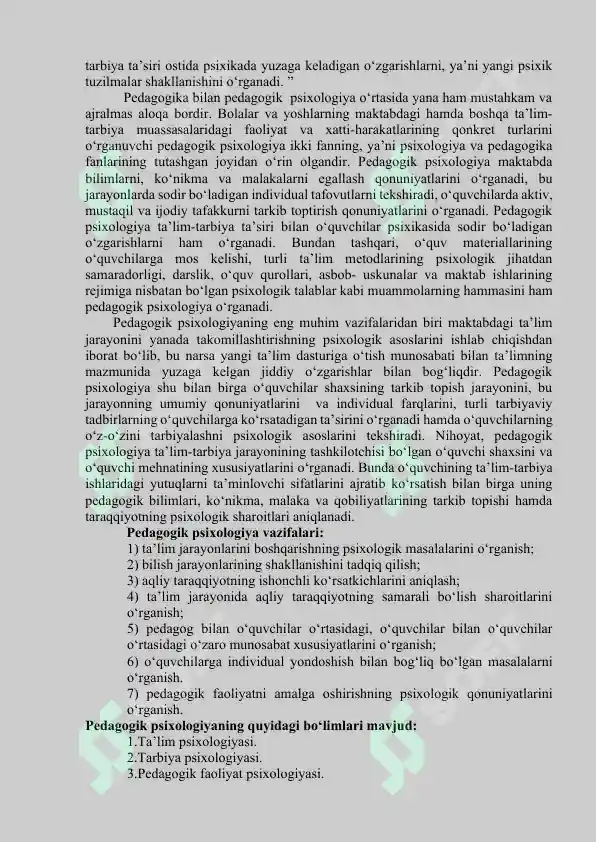 tarbiya ta'siri ostida psixikada yuzaga keladigan o'zgarishlarni, ya'ni yangi psixik tuzilmalar shakllanishini o'rganadi. "

Pedagogika bilan pedagogik psixologiya o'rtasida yana ham mustahkam va ajralmas aloqa bordir. Bolalar va yoshlarning maktabdagi hamda boshqa ta'lim-tarbiya muassasalaridagi faoliyat va xatti-harakatlarining qonkret turlarini o'rganuvchi pedagogik psixologiya ikki fanning, ya'ni psixologiya va pedagogika fanlarining tutashgan joyidan o'rin olgandir. Pedagogik psixologiya maktabda bilimlarni, ko'nikma va malakalarni egallash qonuniyatlarini o'rganadi, bu jarayonlarda sodir bo'ladigan individual tafovutlarni tekshiradi, o'quvchilarda aktiv, mustaqil va ijodiy tafakkurni tarkib toptirish qonuniyatlarini o'rganadi. Pedagogik psixologiya ta'lim-tarbiya ta'siri bilan o'quvchilar psixikasida sodir bo'ladigan o'zgarishlarni ham o'rganadi. Bundan tashqari, o'quv materiallarining o'quvchilarga mos kelishi, turli ta'lim metodlarining psixologik jihatdan samaradorligi, darslik, o'quv qurollari, asbob- uskunalar va maktab ishlarining rejimiga nisbatan bo'lgan psixologik talablar kabi muammolarning hammasini ham pedagogik psixologiya o'rganadi.

Pedagogik psixologiyaning eng muhim vazifalaridan biri maktabdagi ta'lim jarayonini yanada takomillashtirishning psixologik asoslarini ishlab chiqishdan iborat bo'lib, bu narsa yangi ta'lim dasturiga o'tish munosabati bilan ta'limning mazmunida yuzaga kelgan jiddiy o'zgarishlar bilan bog'liqdir. Pedagogik psixologiya shu bilan birga o'quvchilar shaxsining tarkib topish jarayonini, bu jarayonning umumiy qonuniyatlarini va individual farqlarini, turli tarbiyaviy tadbirlarning o'quvchilarga ko'rsatadigan ta'sirini o'rganadi hamda o'quvchilarning o'z-o'zini tarbiyalashni psixologik asoslarini tekshiradi. Nihoyat, pedagogik psixologiya ta'lim-tarbiya jarayonining tashkilotchisi bo'lgan o'quvchi shaxsini va o'quvchi mehnatining xususiyatlarini o'rganadi. Bunda o'quvchining ta'lim-tarbiya ishlaridagi yutuqlarni ta'minlovchi sifatlarini ajratib ko'rsatish bilan birga uning pedagogik bilimlari, ko'nikma, malaka va qobiliyatlarining tarkib topishi hamda taraqqiyotning psixologik sharoitlari aniqlanadi.

Pedagogik psixologiya vazifalari:
1) ta'lim jarayonlarini boshqarishning psixologik masalalarini o'rganish;
2) bilish jarayonlarining shakllanishini tadqiq qilish;
3) aqliy taraqqiyotning ishonchli ko'rsatkichlarini aniqlash;
4) ta'lim jarayonida aqliy taraqqiyotning samarali bo'lish sharoitlarini o'rganish;
5) pedagog bilan o'quvchilar o'rtasidagi, o'quvchilar bilan o'quvchilar o'rtasidagi o'zaro munosabat xususiyatlarini o'rganish;
6) o'quvchilarga individual yondoshish bilan bog'liq bo'lgan masalalarni o'rganish.
7) pedagogik faoliyatni amalga oshirishning psixologik qonuniyatlarini o'rganish.

Pedagogik psixologiyaning quyidagi bo'limlari mavjud:
1.Ta'lim psixologiyasi.
2.Tarbiya psixologiyasi.
3.Pedagogik faoliyat psixologiyasi.